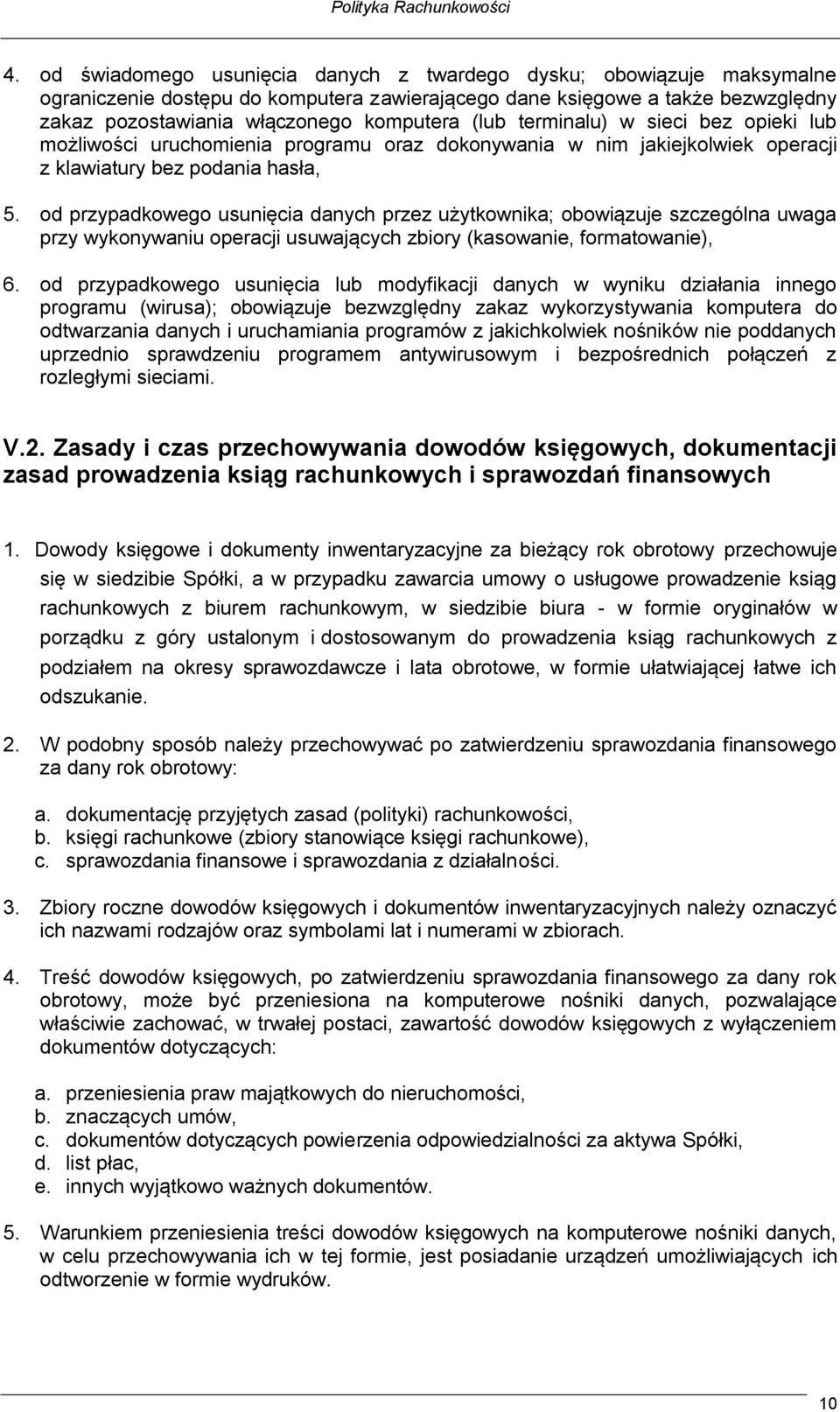 Polityka Rachunkowości

4. od świadomego usunięcia danych z twardego dysku; obowiązuje maksymalne ograniczenie dostępu do komputera zawierającego dane księgowe a także bezwzględny zakaz pozostawiania włączonego komputera (lub terminalu) w sieci bez opieki lub możliwości uruchomienia programu oraz dokonywania w nim jakiejkolwiek operacji z klawiatury bez podania hasła,

5. od przypadkowego usunięcia danych przez użytkownika; obowiązuje szczególna uwaga przy wykonywaniu operacji usuwających zbiory (kasowanie, formatowanie),

6. od przypadkowego usunięcia lub modyfikacji danych w wyniku działania innego programu (wirusa); obowiązuje bezwzględny zakaz wykorzystywania komputera do odtwarzania danych i uruchamiania programów z jakichkolwiek nośników nie poddanych uprzednio sprawdzeniu programem antywirusowym i bezpośrednich połączeń z rozległymi sieciami.

V.2. Zasady i czas przechowywania dowodów księgowych, dokumentacji zasad prowadzenia ksiąg rachunkowych i sprawozdań finansowych

1. Dowody księgowe i dokumenty inwentaryzacyjne za bieżący rok obrotowy przechowuje się w siedzibie Spółki, a w przypadku zawarcia umowy o usługowe prowadzenie ksiąg rachunkowych z biurem rachunkowym, w siedzibie biura - w formie oryginałów w porządku z góry ustalonym i dostosowanym do prowadzenia ksiąg rachunkowych z podziałem na okresy sprawozdawcze i lata obrotowe, w formie ułatwiającej łatwe ich odszukanie.

2. W podobny sposób należy przechowywać po zatwierdzeniu sprawozdania finansowego za dany rok obrotowy:

a. dokumentację przyjętych zasad (polityki) rachunkowości,
b. księgi rachunkowe (zbiory stanowiące księgi rachunkowe),
c. sprawozdania finansowe i sprawozdania z działalności.

3. Zbiory roczne dowodów księgowych i dokumentów inwentaryzacyjnych należy oznaczyć ich nazwami rodzajów oraz symbolami lat i numerami w zbiorach.

4. Treść dowodów księgowych, po zatwierdzeniu sprawozdania finansowego za dany rok obrotowy, może być przeniesiona na komputerowe nośniki danych, pozwalające właściwie zachować, w trwałej postaci, zawartość dowodów księgowych z wyłączeniem dokumentów dotyczących:

a. przeniesienia praw majątkowych do nieruchomości,
b. znaczących umów,
c. dokumentów dotyczących powierzenia odpowiedzialności za aktywa Spółki,
d. list płac,
e. innych wyjątkowo ważnych dokumentów.

5. Warunkiem przeniesienia treści dowodów księgowych na komputerowe nośniki danych, w celu przechowywania ich w tej formie, jest posiadanie urządzeń umożliwiających ich odtworzenie w formie wydruków.

10